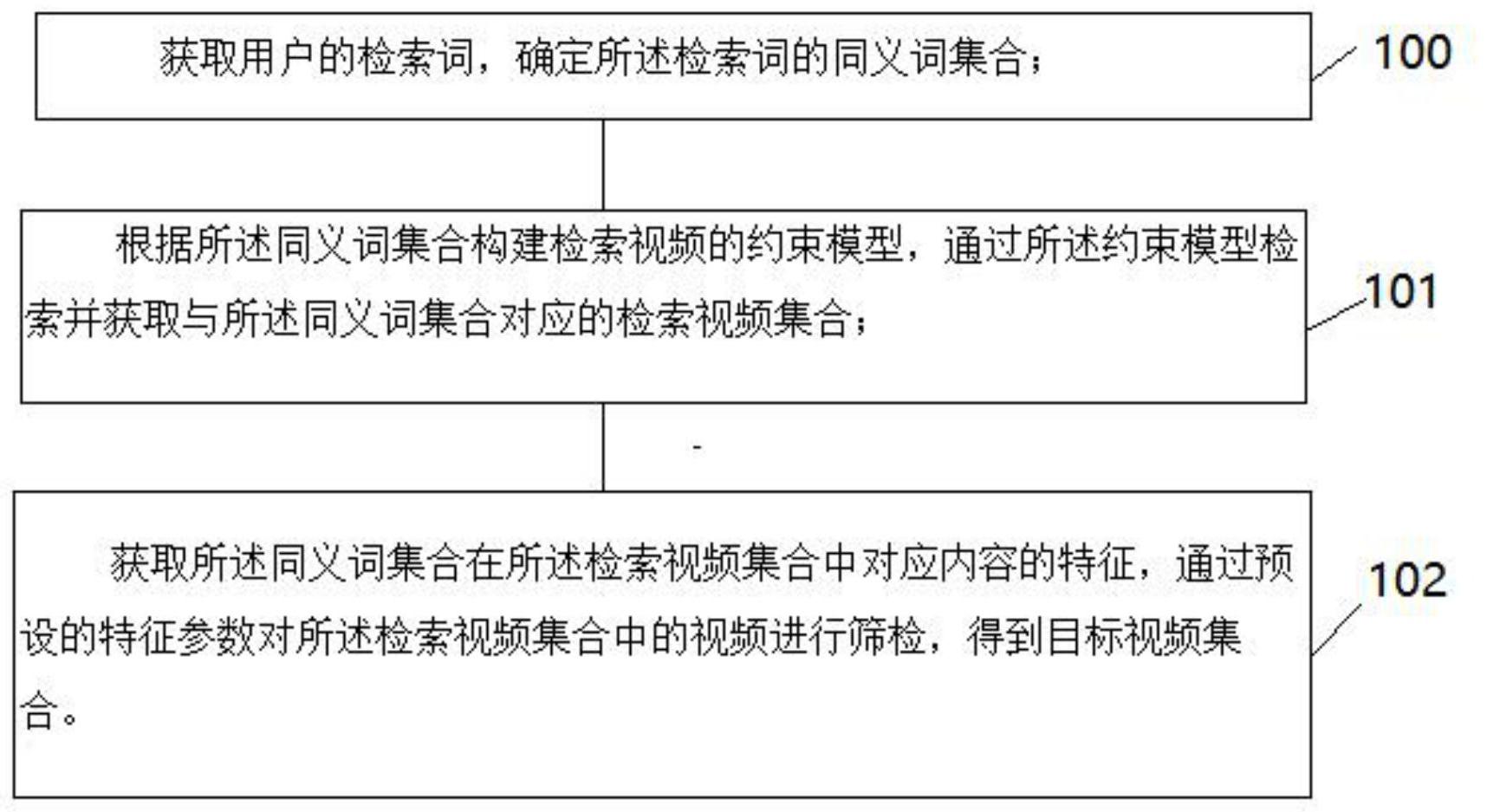 获取用户的检索词，确定所述检索词的同义词集合；

100

根据所述同义词集合构建检索视频的约束模型，通过所述约束模型检索并获取与所述同义词集合对应的检索视频集合；

101

获取所述同义词集合在所述检索视频集合中对应内容的特征，通过预设的特征参数对所述检索视频集合中的视频进行筛检，得到目标视频集合。

102